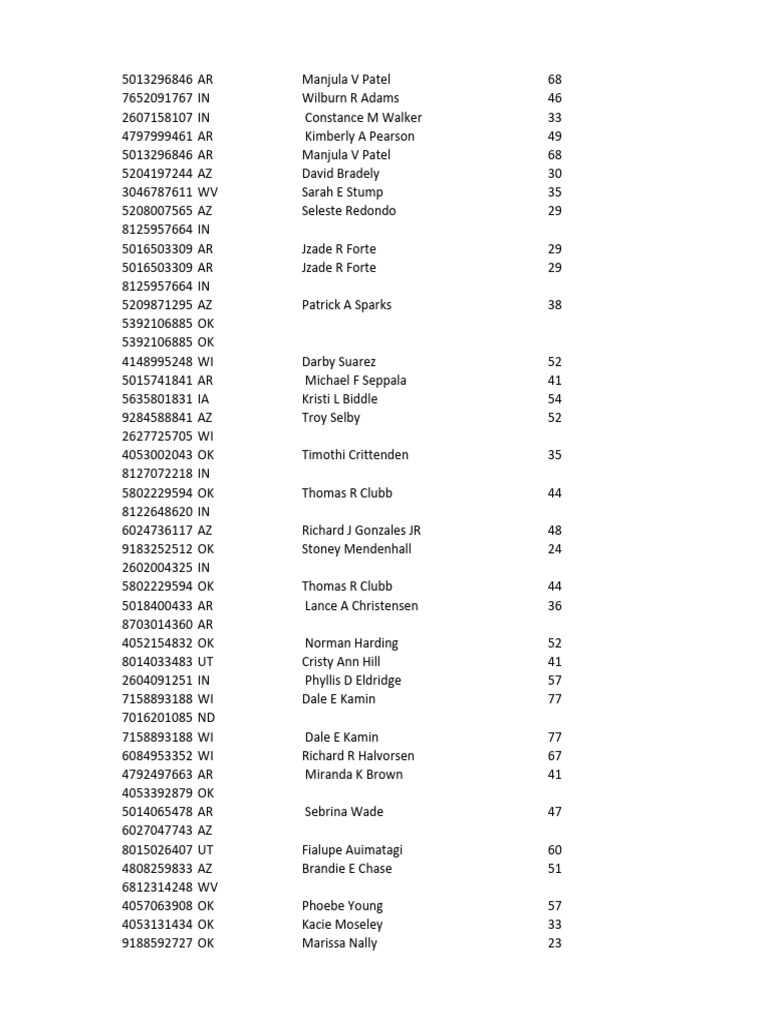 | | | | |
|---|---|---|---|
| 5013296846 | AR | Manjula V Patel | 68 |
| 7652091767 | IN | Wilburn R Adams | 46 |
| 2607158107 | IN | Constance M Walker | 33 |
| 4797999461 | AR | Kimberly A Pearson | 49 |
| 5013296846 | AR | Manjula V Patel | 68 |
| 5204197244 | AZ | David Bradely | 30 |
| 3046787611 | WV | Sarah E Stump | 35 |
| 5208007565 | AZ | Seleste Redondo | 29 |
| 8125957664 | IN | | |
| 5016503309 | AR | Jzade R Forte | 29 |
| 5016503309 | AR | Jzade R Forte | 29 |
| 8125957664 | IN | | |
| 5209871295 | AZ | Patrick A Sparks | 38 |
| 5392106885 | OK | | |
| 5392106885 | OK | | |
| 4148995248 | WI | Darby Suarez | 52 |
| 5015741841 | AR | Michael F Seppala | 41 |
| 5635801831 | IA | Kristi L Biddle | 54 |
| 9284588841 | AZ | Troy Selby | 52 |
| 2627725705 | WI | | |
| 4053002043 | OK | Timothi Crittenden | 35 |
| 8127072218 | IN | | |
| 5802229594 | OK | Thomas R Clubb | 44 |
| 8122648620 | IN | | |
| 6024736117 | AZ | Richard J Gonzales JR | 48 |
| 9183252512 | OK | Stoney Mendenhall | 24 |
| 2602004325 | IN | | |
| 5802229594 | OK | Thomas R Clubb | 44 |
| 5018400433 | AR | Lance A Christensen | 36 |
| 8703014360 | AR | | |
| 4052154832 | OK | Norman Harding | 52 |
| 8014033483 | UT | Cristy Ann Hill | 41 |
| 2604091251 | IN | Phyllis D Eldridge | 57 |
| 7158893188 | WI | Dale E Kamin | 77 |
| 7016201085 | ND | | |
| 7158893188 | WI | Dale E Kamin | 77 |
| 6084953352 | WI | Richard R Halvorsen | 67 |
| 4792497663 | AR | Miranda K Brown | 41 |
| 4053392879 | OK | | |
| 5014065478 | AR | Sebrina Wade | 47 |
| 6027047743 | AZ | | |
| 8015026407 | UT | Fialupe Auimatagi | 60 |
| 4808259833 | AZ | Brandie E Chase | 51 |
| 6812314248 | WV | | |
| 4057063908 | OK | Phoebe Young | 57 |
| 4053131434 | OK | Kacie Moseley | 33 |
| 9188592727 | OK | Marissa Nally | 23 |